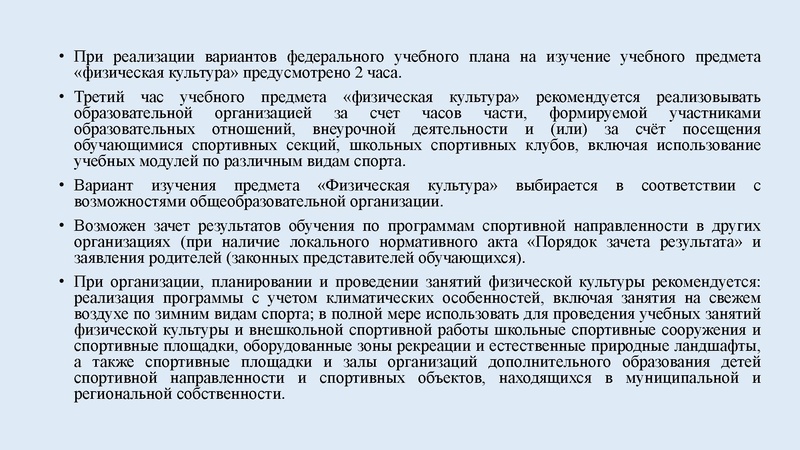 • При реализации вариантов федерального учебного плана на изучение учебного предмета «физическая культура» предусмотрено 2 часа.

• Третий час учебного предмета «физическая культура» рекомендуется реализовывать образовательной организацией за счет часов части, формируемой участниками образовательных отношений, внеурочной деятельности и (или) за счёт посещения обучающимися спортивных секций, школьных спортивных клубов, включая использование учебных модулей по различным видам спорта.

• Вариант изучения предмета «Физическая культура» выбирается в соответствии с возможностями общеобразовательной организации.

• Возможен зачет результатов обучения по программам спортивной направленности в других организациях (при наличие локального нормативного акта «Порядок зачета результата» и заявления родителей (законных представителей обучающихся).

• При организации, планировании и проведении занятий физической культуры рекомендуется: реализация программы с учетом климатических особенностей, включая занятия на свежем воздухе по зимним видам спорта; в полной мере использовать для проведения учебных занятий физической культуры и внешкольной спортивной работы школьные спортивные сооружения и спортивные площадки, оборудованные зоны рекреации и естественные природные ландшафты, а также спортивные площадки и залы организаций дополнительного образования детей спортивной направленности и спортивных объектов, находящихся в муниципальной и региональной собственности.